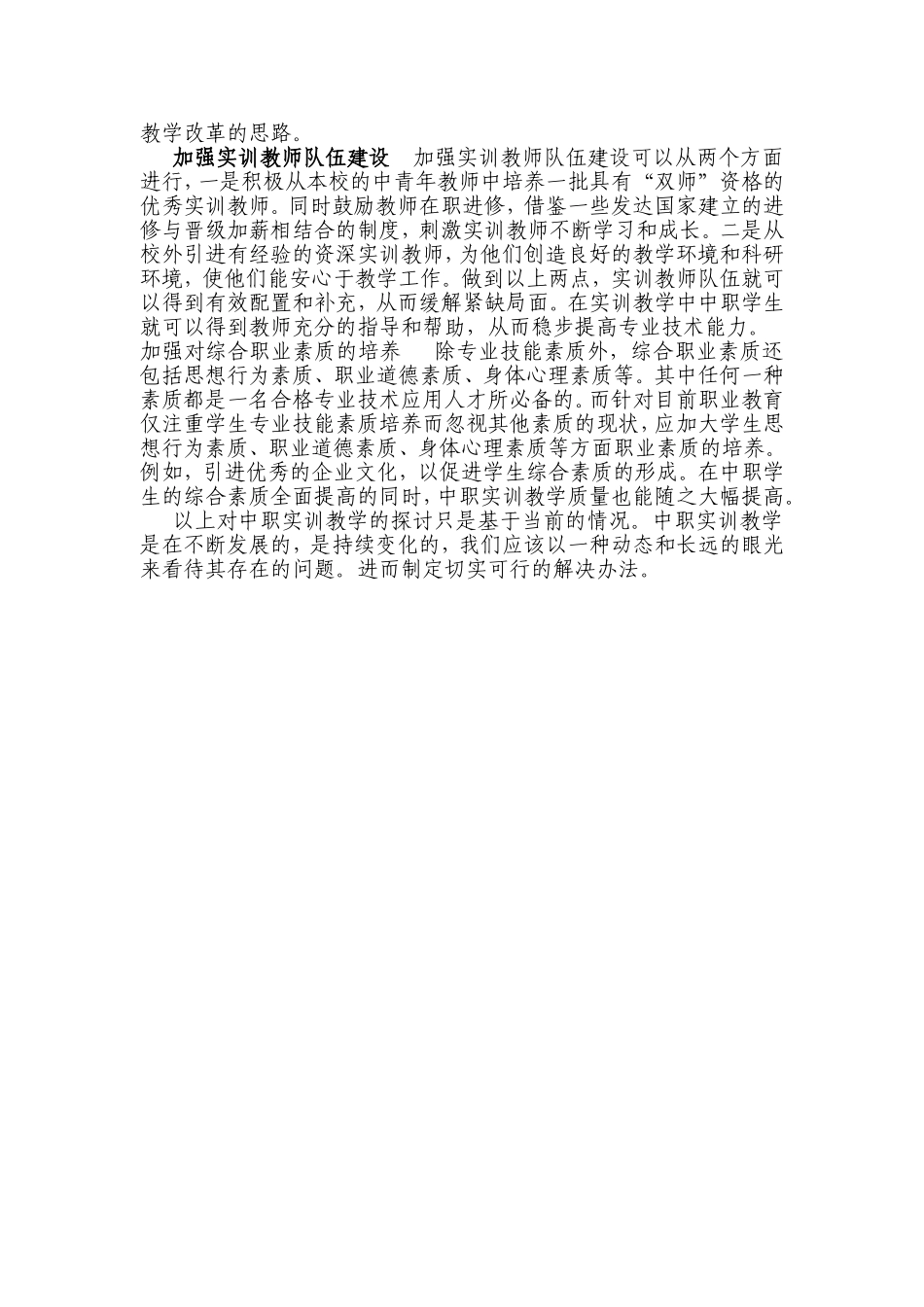 教学改革的思路。

加强实训教师队伍建设　加强实训教师队伍建设可以从两个方面进行，一是积极从本校的中青年教师中培养一批具有“双师”资格的优秀实训教师。同时鼓励教师在职进修，借鉴一些发达国家建立的进修与晋级加薪相结合的制度，刺激实训教师不断学习和成长。二是从校外引进有经验的资深实训教师，为他们创造良好的教学环境和科研环境，使他们能安心于教学工作。做到以上两点，实训教师队伍就可以得到有效配置和补充，从而缓解紧缺局面。在实训教学中中职学生就可以得到教师充分的指导和帮助，从而稳步提高专业技术能力。

加强对综合职业素质的培养　除专业技能素质外，综合职业素质还包括思想行为素质、职业道德素质、身体心理素质等。其中任何一种素质都是一名合格专业技术应用人才所必备的。而针对目前职业教育仅注重学生专业技能素质培养而忽视其他素质的现状，应加大学生思想行为素质、职业道德素质、身体心理素质等方面职业素质的培养。例如，引进优秀的企业文化，以促进学生综合素质的形成。在中职学生的综合素质全面提高的同时，中职实训教学质量也能随之大幅提高。

以上对中职实训教学的探讨只是基于当前的情况。中职实训教学是在不断发展的，是持续变化的，我们应该以一种动态和长远的眼光来看待其存在的问题。进而制定切实可行的解决办法。